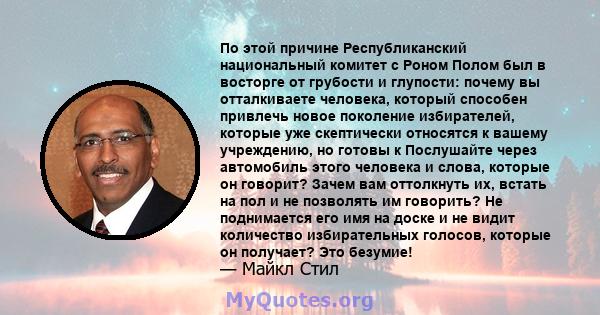 По этой причине Республиканский национальный комитет с Роном Полом был в восторге от грубости и глупости: почему вы отталкиваете человека, который способен привлечь новое поколение избирателей, которые уже скептически относятся к вашему учреждению, но готовы к Послушайте через автомобиль этого человека и слова, которые он говорит? Зачем вам оттолкнуть их, встать на пол и не позволять им говорить? Не поднимается его имя на доске и не видит количество избирательных голосов, которые он получает? Это безумие!
— Майкл Стил

MyQuotes.org